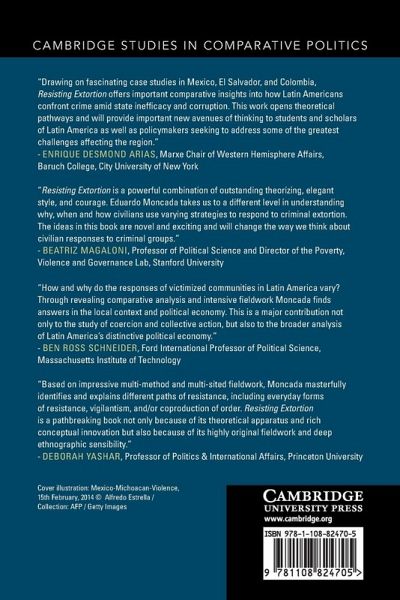 CAMBRIDGE STUDIES IN COMPARATIVE POLITICS

"Drawing on fascinating case studies in Mexico, El Salvador, and Colombia, Resisting Extortion offers important comparative insights into how Latin Americans confront crime amid state inefficacy and corruption. This work opens theoretical pathways and will provide important new avenues of thinking to students and scholars of Latin America as well as policymakers seeking to address some of the greatest challenges affecting the region."
- ENRIQUE DESMOND ARIAS, Marxe Chair of Western Hemisphere Affairs, Baruch College, City University of New York

"Resisting Extortion is a powerful combination of outstanding theorizing, elegant style, and courage. Eduardo Moncada takes us to a different level in understanding why, when and how civilians use varying strategies to respond to criminal extortion. The ideas in this book are novel and exciting and will change the way we think about civilian responses to criminal groups."
- BEATRIZ MAGALONI, Professor of Political Science and Director of the Poverty, Violence and Governance Lab, Stanford University

"How and why do the responses of victimized communities in Latin America vary? Through revealing comparative analysis and intensive fieldwork Moncada finds answers in the local context and political economy. This is a major contribution not only to the study of coercion and collective action, but also to the broader analysis of Latin America's distinctive political economy."
- BEN ROSS SCHNEIDER, Ford International Professor of Political Science, Massachusetts Institute of Technology

"Based on impressive multi-method and multi-sited fieldwork, Moncada masterfully identifies and explains different paths of resistance, including everyday forms of resistance, vigilantism, and/or coproduction of order. Resisting Extortion is a pathbreaking book not only because of its theoretical apparatus and rich conceptual innovation but also because of its highly original fieldwork and deep ethnographic sensibility."
- DEBORAH YASHAR, Professor of Politics & International Affairs, Princeton University

Cover illustration: Mexico-Michoacan-Violence, 15th February, 2014 © Alfredo Estrella / Collection: AFP / Getty Images

CAMBRIDGE
UNIVERSITY PRESS
www.cambridge.org

ISBN 978-1-108-82470-5

9 781108 824705 >